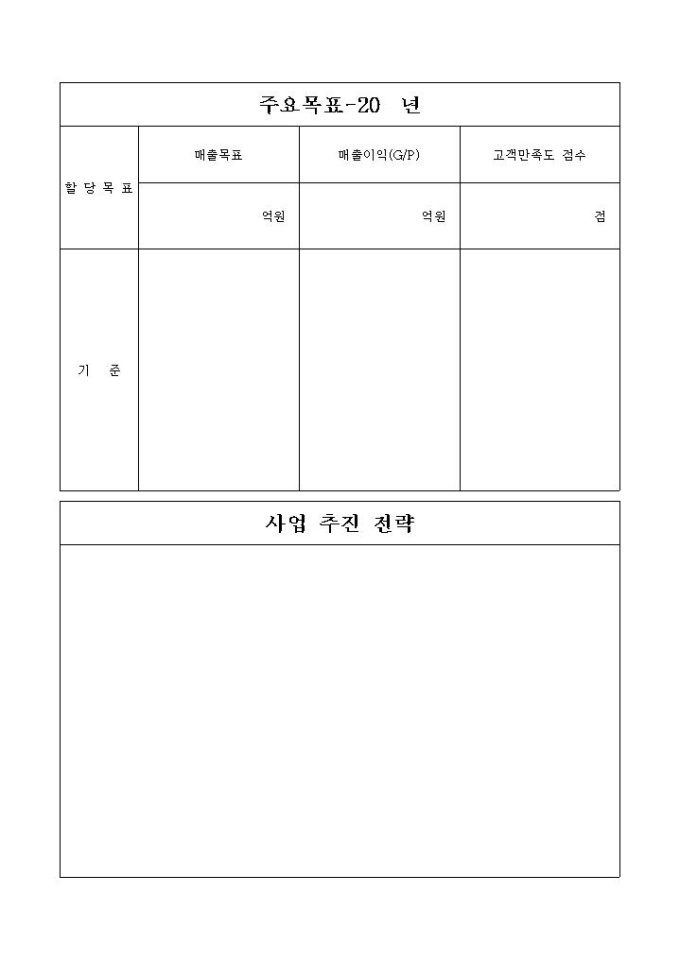 주요목표-20 년

| 할 당 목 표 | 매출목표 | 매출이익(G/P) | 고객만족도 점수 |
|---|---|---|---|
| | 억원 | 억원 | 점 |
| 기 준 | | | |

사업 추진 전략